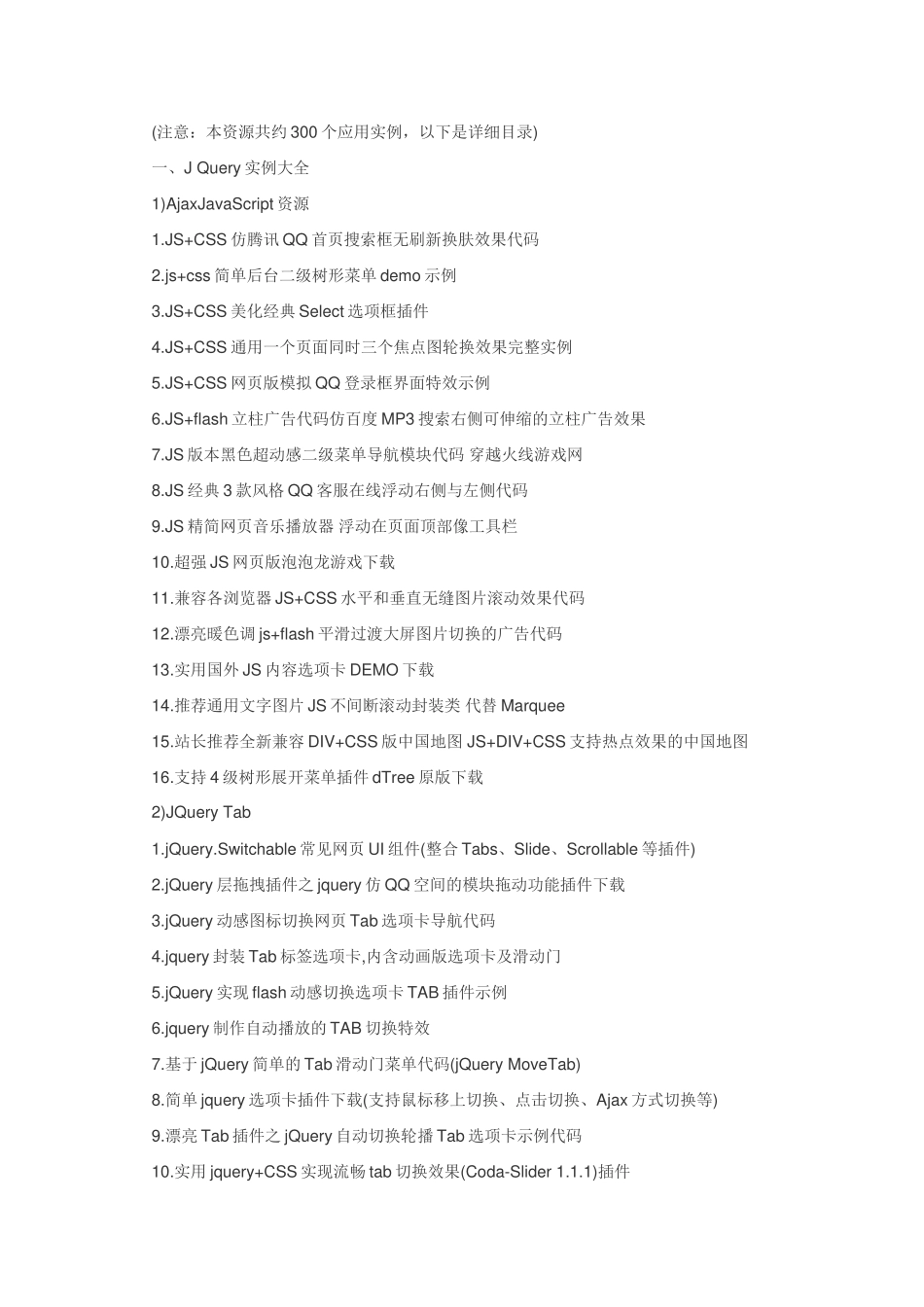 (注意：本资源共约 300 个应用实例，以下是详细目录)

一、J Query 实例大全

1)AjaxJavaScript 资源

1.JS+CSS 仿腾讯 QQ 首页搜索框无刷新换肤效果代码

2.js+css 简单后台二级树形菜单 demo 示例

3.JS+CSS 美化经典 Select 选项框插件

4.JS+CSS 通用一个页面同时三个焦点图轮换效果完整实例

5.JS+CSS 网页版模拟 QQ 登录框界面特效示例

6.JS+flash 立柱广告代码仿百度 MP3 搜索右侧可伸缩的立柱广告效果

7.JS 版本黑色超动感二级菜单导航模块代码 穿越火线游戏网

8.JS 经典 3 款风格 QQ 客服在线浮动右侧与左侧代码

9.JS 精简网页音乐播放器 浮动在页面顶部像工具栏

10.超强 JS 网页版泡泡龙游戏下载

11.兼容各浏览器 JS+CSS 水平和垂直无缝图片滚动效果代码

12.漂亮暖色调 js+flash 平滑过渡大屏图片切换的广告代码

13.实用国外 JS 内容选项卡 DEMO 下载

14.推荐通用文字图片 JS 不间断滚动封装类 代替 Marquee

15.站长推荐全新兼容 DIV+CSS 版中国地图 JS+DIV+CSS 支持热点效果的中国地图

16.支持 4 级树形展开菜单插件 dTree 原版下载

2)JQuery Tab

1.jQuery.Switchable 常见网页 UI 组件(整合 Tabs、Slide、Scrollable 等插件)

2.jQuery 层拖拽插件之 jquery 仿 QQ 空间的模块拖动功能插件下载

3.jQuery 动感图标切换网页 Tab 选项卡导航代码

4.jquery 封装 Tab 标签选项卡,内含动画版选项卡及滑动门

5.jQuery 实现 flash 动感切换选项卡 TAB 插件示例

6.jquery 制作自动播放的 TAB 切换特效

7.基于 jQuery 简单的 Tab 滑动门菜单代码(jQuery MoveTab)

8.简单 jquery 选项卡插件下载(支持鼠标移上切换、点击切换、Ajax 方式切换等)

9.漂亮 Tab 插件之 jQuery 自动切换轮播 Tab 选项卡示例代码

10.实用 jquery+CSS 实现流畅 tab 切换效果(Coda-Slider 1.1.1)插件